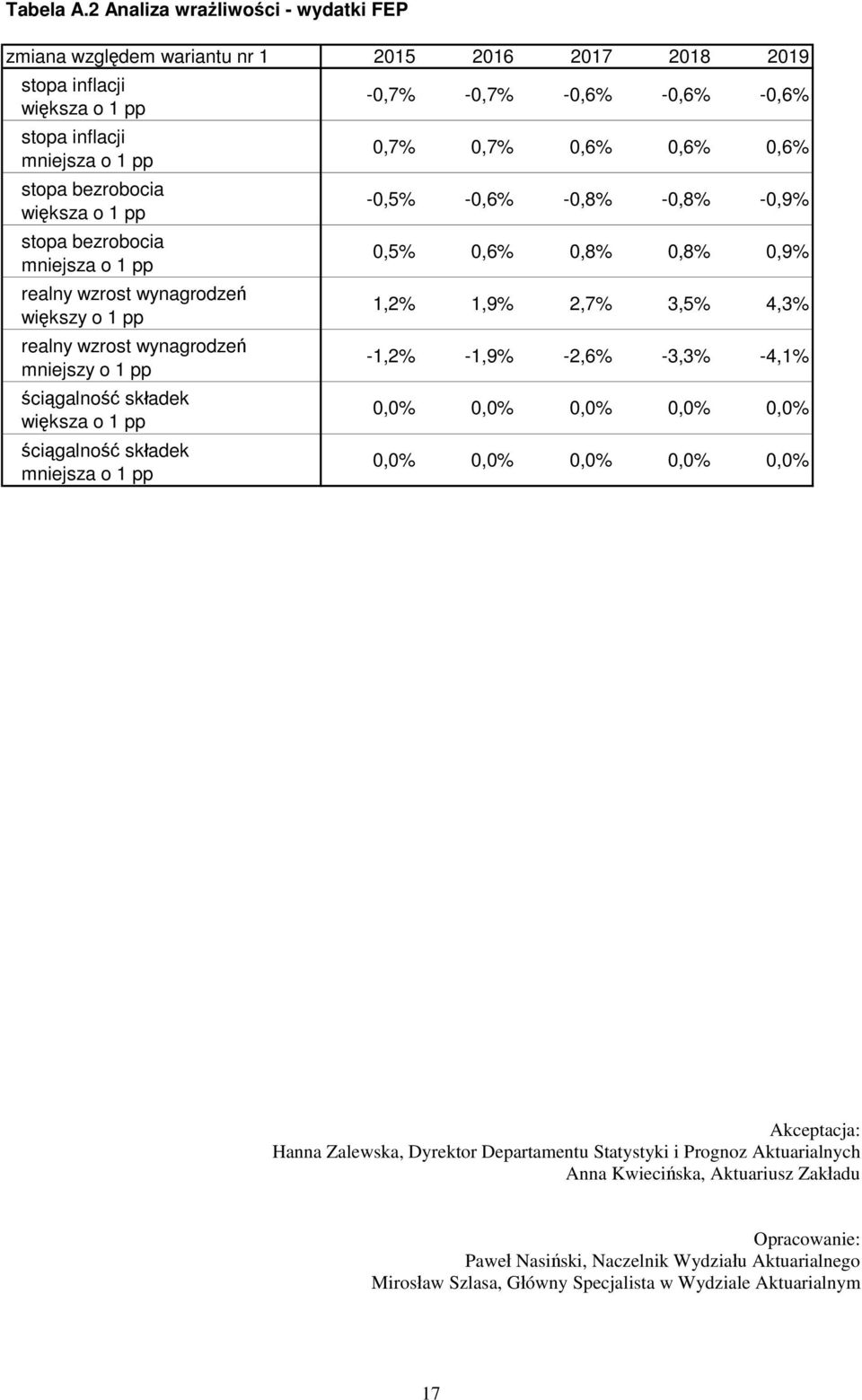 Tabela A.2 Analiza wrażliwości - wydatki FEP

| zmiana względem wariantu nr 1 | 2015 | 2016 | 2017 | 2018 | 2019 |
|---|---|---|---|---|---|
| stopa inflacji większa o 1 pp | -0,7% | -0,7% | -0,6% | -0,6% | -0,6% |
| stopa inflacji mniejsza o 1 pp | 0,7% | 0,7% | 0,6% | 0,6% | 0,6% |
| stopa bezrobocia większa o 1 pp | -0,5% | -0,6% | -0,8% | -0,8% | -0,9% |
| stopa bezrobocia mniejsza o 1 pp | 0,5% | 0,6% | 0,8% | 0,8% | 0,9% |
| realny wzrost wynagrodzeń większy o 1 pp | 1,2% | 1,9% | 2,7% | 3,5% | 4,3% |
| realny wzrost wynagrodzeń mniejszy o 1 pp | -1,2% | -1,9% | -2,6% | -3,3% | -4,1% |
| ściągalność składek większa o 1 pp | 0,0% | 0,0% | 0,0% | 0,0% | 0,0% |
| ściągalność składek mniejsza o 1 pp | 0,0% | 0,0% | 0,0% | 0,0% | 0,0% |

Akceptacja:
Hanna Zalewska, Dyrektor Departamentu Statystyki i Prognoz Aktuarialnych
Anna Kwiecińska, Aktuariusz Zakładu

Opracowanie:
Paweł Nasiński, Naczelnik Wydziału Aktuarialnego
Mirosław Szlasa, Główny Specjalista w Wydziale Aktuarialnym

17